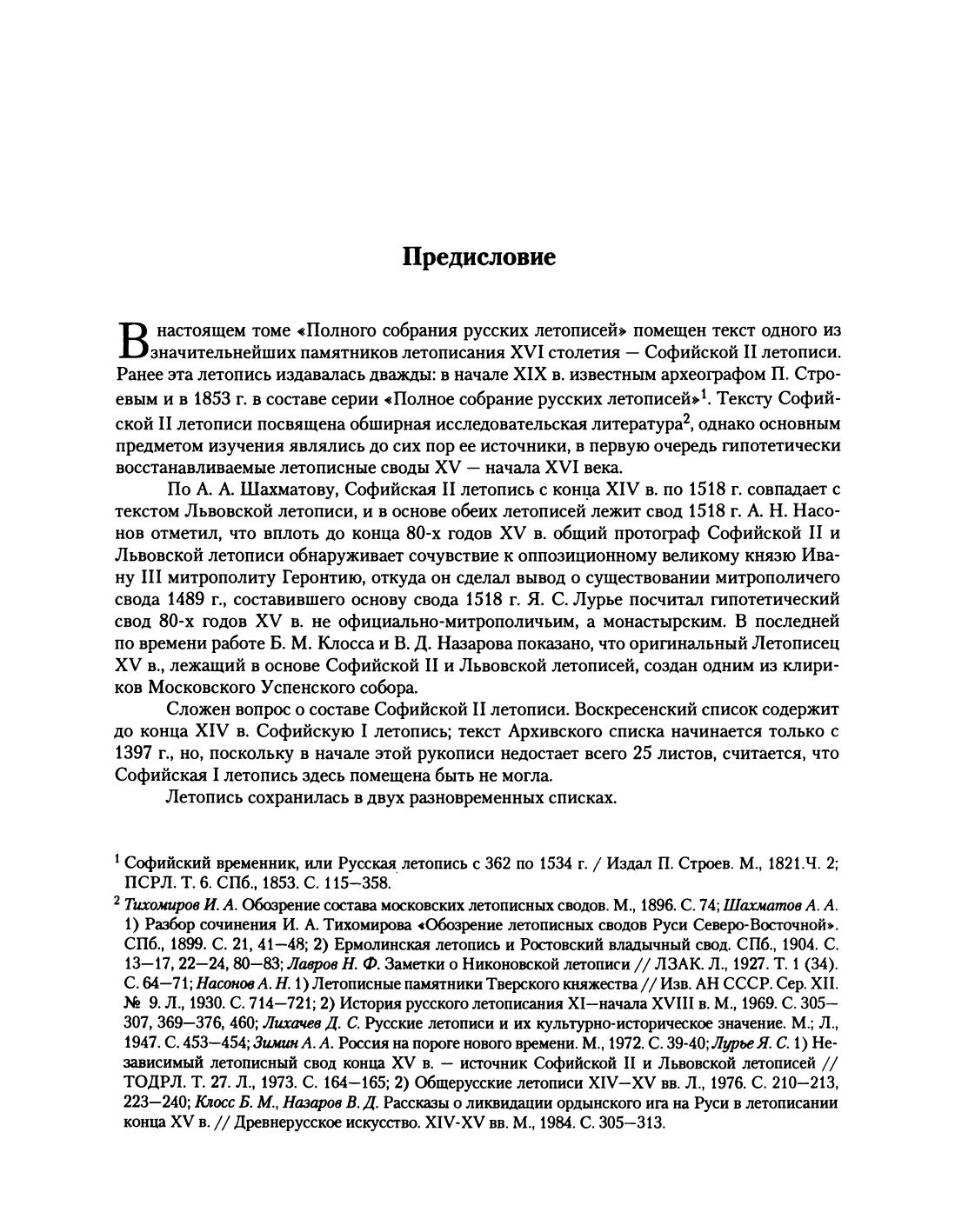 Предисловие

В настоящем томе «Полного собрания русских летописей» помещен текст одного из значительнейших памятников летописания XVI столетия — Софийской II летописи. Ранее эта летопись издавалась дважды: в начале XIX в. известным археографом П. Строевым и в 1853 г. в составе серии «Полное собрание русских летописей»$^1$. Тексту Софийской II летописи посвящена обширная исследовательская литература$^2$, однако основным предметом изучения являлись до сих пор ее источники, в первую очередь гипотетически восстанавливаемые летописные своды XV — начала XVI века.

По А. А. Шахматову, Софийская II летопись с конца XIV в. по 1518 г. совпадает с текстом Львовской летописи, и в основе обеих летописей лежит свод 1518 г. А. Н. Насонов отметил, что вплоть до конца 80-х годов XV в. общий протограф Софийской II и Львовской летописи обнаруживает сочувствие к оппозиционному великому князю Ивану III митрополиту Геронтию, откуда он сделал вывод о существовании митрополичего свода 1489 г., составившего основу свода 1518 г. Я. С. Лурье посчитал гипотетический свод 80-х годов XV в. не официально-митрополичьим, а монастырским. В последней по времени работе Б. М. Клосса и В. Д. Назарова показано, что оригинальный Летописец XV в., лежащий в основе Софийской II и Львовской летописей, создан одним из клириков Московского Успенского собора.

Сложен вопрос о составе Софийской II летописи. Воскресенский список содержит до конца XIV в. Софийскую I летопись; текст Архивского списка начинается только с 1397 г., но, поскольку в начале этой рукописи недостает всего 25 листов, считается, что Софийская I летопись здесь помещена быть не могла.

Летопись сохранилась в двух разновременных списках.

$^1$ Софийский временник, или Русская летопись с 362 по 1534 г. / Издал П. Строев. М., 1821.Ч. 2; ПСРЛ. Т. 6. СПб., 1853. С. 115—358.

$^2$ Тихомиров И. А. Обозрение состава московских летописных сводов. М., 1896. С. 74; Шахматов А. А. 1) Разбор сочинения И. А. Тихомирова «Обозрение летописных сводов Руси Северо-Восточной». СПб., 1899. С. 21, 41—48; 2) Ермолинская летопись и Ростовский владычный свод. СПб., 1904. С. 13—17, 22—24, 80—83; Лавров Н. Ф. Заметки о Никоновской летописи // ЛЗАК. Л., 1927. Т. 1 (34). С. 64—71; Насонов А. Н. 1) Летописные памятники Тверского княжества // Изв. АН СССР. Сер. XII. № 9. Л., 1930. С. 714—721; 2) История русского летописания XI—начала XVIII в. М., 1969. С. 305—307, 369—376, 460; Лихачев Д. С. Русские летописи и их культурно-историческое значение. М.; Л., 1947. С. 453—454; Зимин А. А. Россия на пороге нового времени. М., 1972. С. 39-40; Лурье Я. С. 1) Независимый летописный свод конца XV в. — источник Софийской II и Львовской летописей // ТОДРЛ. Т. 27. Л., 1973. С. 164—165; 2) Общерусские летописи XIV—XV вв. Л., 1976. С. 210—213, 223—240; Клосс Б. М., Назаров В. Д. Рассказы о ликвидации ордынского ига на Руси в летописании конца XV в. // Древнерусское искусство. XIV-XV вв. М., 1984. С. 305—313.